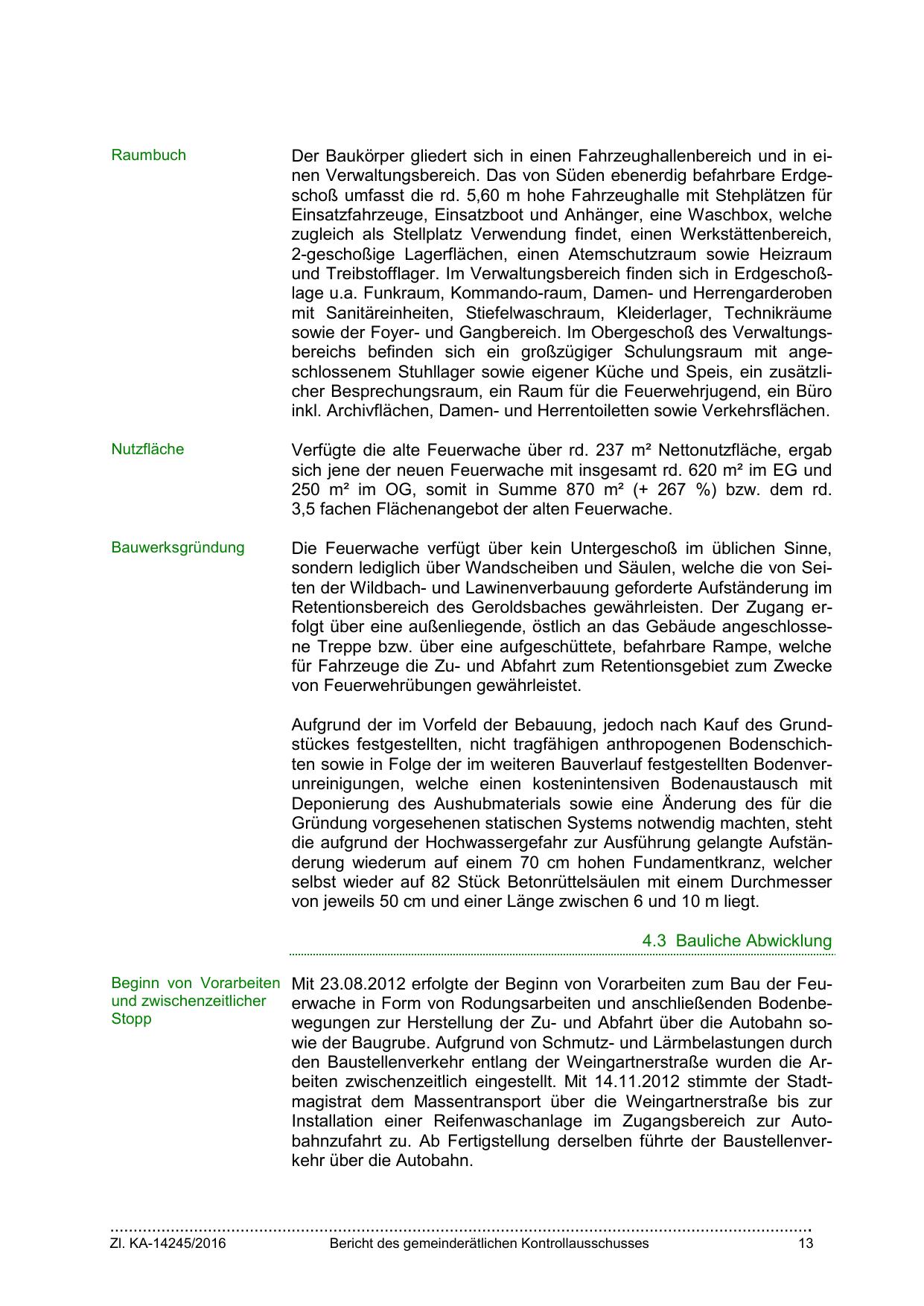 Raumbuch

Der Baukörper gliedert sich in einen Fahrzeughallenbereich und in einen Verwaltungsbereich. Das von Süden ebenerdig befahrbare Erdgeschoß umfasst die rd. 5,60 m hohe Fahrzeughalle mit Stehplätzen für Einsatzfahrzeuge, Einsatzboot und Anhänger, eine Waschbox, welche zugleich als Stellplatz Verwendung findet, einen Werkstättenbereich, 2-geschoßige Lagerflächen, einen Atemschutzraum sowie Heizraum und Treibstofflager. Im Verwaltungsbereich finden sich in Erdgeschoßlage u.a. Funkraum, Kommando-raum, Damen- und Herrengarderoben mit Sanitäreinheiten, Stiefelwaschraum, Kleiderlager, Technikräume sowie der Foyer- und Gangbereich. Im Obergeschoß des Verwaltungsbereichs befinden sich ein großzügiger Schulungsraum mit angeschlossenem Stuhllager sowie eigener Küche und Speis, ein zusätzlicher Besprechungsraum, ein Raum für die Feuerwehrjugend, ein Büro inkl. Archivflächen, Damen- und Herrentoiletten sowie Verkehrsflächen.

Nutzfläche

Verfügte die alte Feuerwache über rd. 237 m² Nettonutzfläche, ergab sich jene der neuen Feuerwache mit insgesamt rd. 620 m² im EG und 250 m² im OG, somit in Summe 870 m² (+ 267 %) bzw. dem rd. 3,5 fachen Flächenangebot der alten Feuerwache.

Bauwerksgründung

Die Feuerwache verfügt über kein Untergeschoß im üblichen Sinne, sondern lediglich über Wandscheiben und Säulen, welche die von Seiten der Wildbach- und Lawinenverbauung geforderte Aufständerung im Retentionsbereich des Geroldsbaches gewährleisten. Der Zugang erfolgt über eine außenliegende, östlich an das Gebäude angeschlossene Treppe bzw. über eine aufgeschüttete, befahrbare Rampe, welche für Fahrzeuge die Zu- und Abfahrt zum Retentionsgebiet zum Zwecke von Feuerwehrübungen gewährleistet.

Aufgrund der im Vorfeld der Bebauung, jedoch nach Kauf des Grundstückes festgestellten, nicht tragfähigen anthropogenen Bodenschichten sowie in Folge der im weiteren Bauverlauf festgestellten Bodenverunreinigungen, welche einen kostenintensiven Bodenaustausch mit Deponierung des Aushubmaterials sowie eine Änderung des für die Gründung vorgesehenen statischen Systems notwendig machten, steht die aufgrund der Hochwassergefahr zur Ausführung gelangte Aufständerung wiederum auf einem 70 cm hohen Fundamentkranz, welcher selbst wieder auf 82 Stück Betonrüttelsäulen mit einem Durchmesser von jeweils 50 cm und einer Länge zwischen 6 und 10 m liegt.

4.3 Bauliche Abwicklung

Beginn von Vorarbeiten und zwischenzeitlicher Stopp

Mit 23.08.2012 erfolgte der Beginn von Vorarbeiten zum Bau der Feuerwache in Form von Rodungsarbeiten und anschließenden Bodenbewegungen zur Herstellung der Zu- und Abfahrt über die Autobahn sowie der Baugrube. Aufgrund von Schmutz- und Lärmbelastungen durch den Baustellenverkehr entlang der Weingartnerstraße wurden die Arbeiten zwischenzeitlich eingestellt. Mit 14.11.2012 stimmte der Stadtmagistrat dem Massentransport über die Weingartnerstraße bis zur Installation einer Reifenwaschanlage im Zugangsbereich zur Autobahnzufahrt zu. Ab Fertigstellung derselben führte der Baustellenverkehr über die Autobahn.

Zl. KA-14245/2016 Bericht des gemeinderätlichen Kontrollausschusses 13